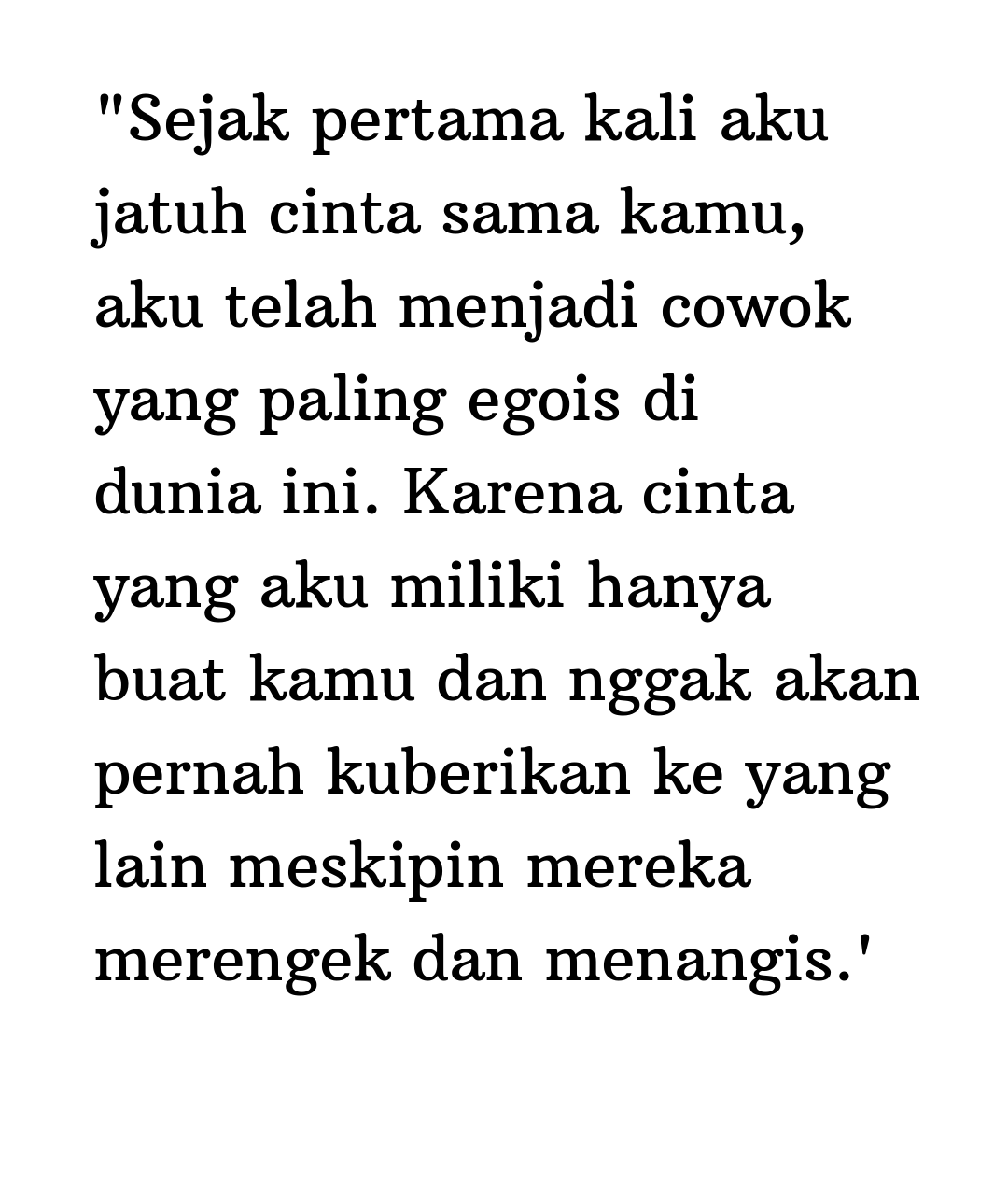 "Sejak pertama kali aku jatuh cinta sama kamu, aku telah menjadi cowok yang paling egois di dunia ini. Karena cinta yang aku miliki hanya buat kamu dan nggak akan pernah kuberikan ke yang lain meskipin mereka merengek dan menangis.'